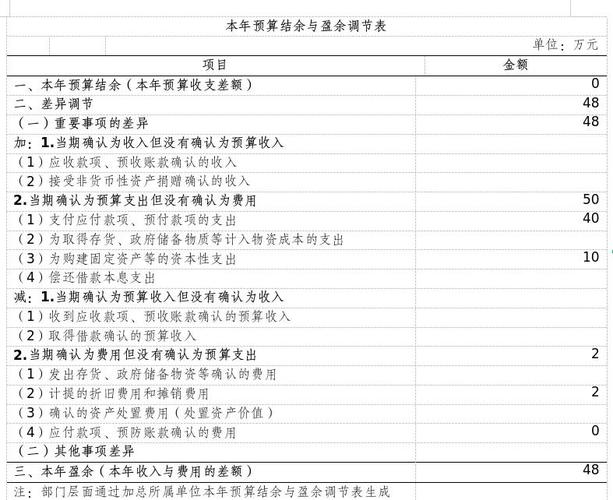 本年预算结余与盈余调节表

单位：万元

| 项目 | 金额 |
|---|---|
| 一、本年预算结余（本年预算收支差额） | 0 |
| 二、差异调节 | 48 |
| （一）重要事项的差异 | 48 |
| 加：1.当期确认为收入但没有确认为预算收入 | |
| （1）应收款项、预收账款确认的收入 | |
| （2）接受非货币性资产捐赠确认的收入 | |
| 2.当期确认为预算支出但没有确认为费用 | 50 |
| （1）支付应付款项、预付款项的支出 | 40 |
| （2）为取得存货、政府储备物质等计入物资成本的支出 | |
| （3）为购建固定资产等的资本性支出 | 10 |
| （4）偿还借款本息支出 | |
| 减：1.当期确认为预算收入但没有确认为收入 | |
| （1）收到应收款项、预收账款确认的预算收入 | |
| （2）取得借款确认的预算收入 | |
| 2.当期确认为费用但没有确认为预算支出 | 2 |
| （1）发出存货、政府储备物资等确认的费用 | |
| （2）计提的折旧费用和摊销费用 | 2 |
| （3）确认的资产处置费用（处置资产价值） | |
| （4）应付款项、预防账款确认的费用 | 0 |
| （二）其他事项差异 | |
| 三、本年盈余（本年收入与费用的差额） | 48 |

注：部门层面通过加总所属单位本年预算结余与盈余调节表生成